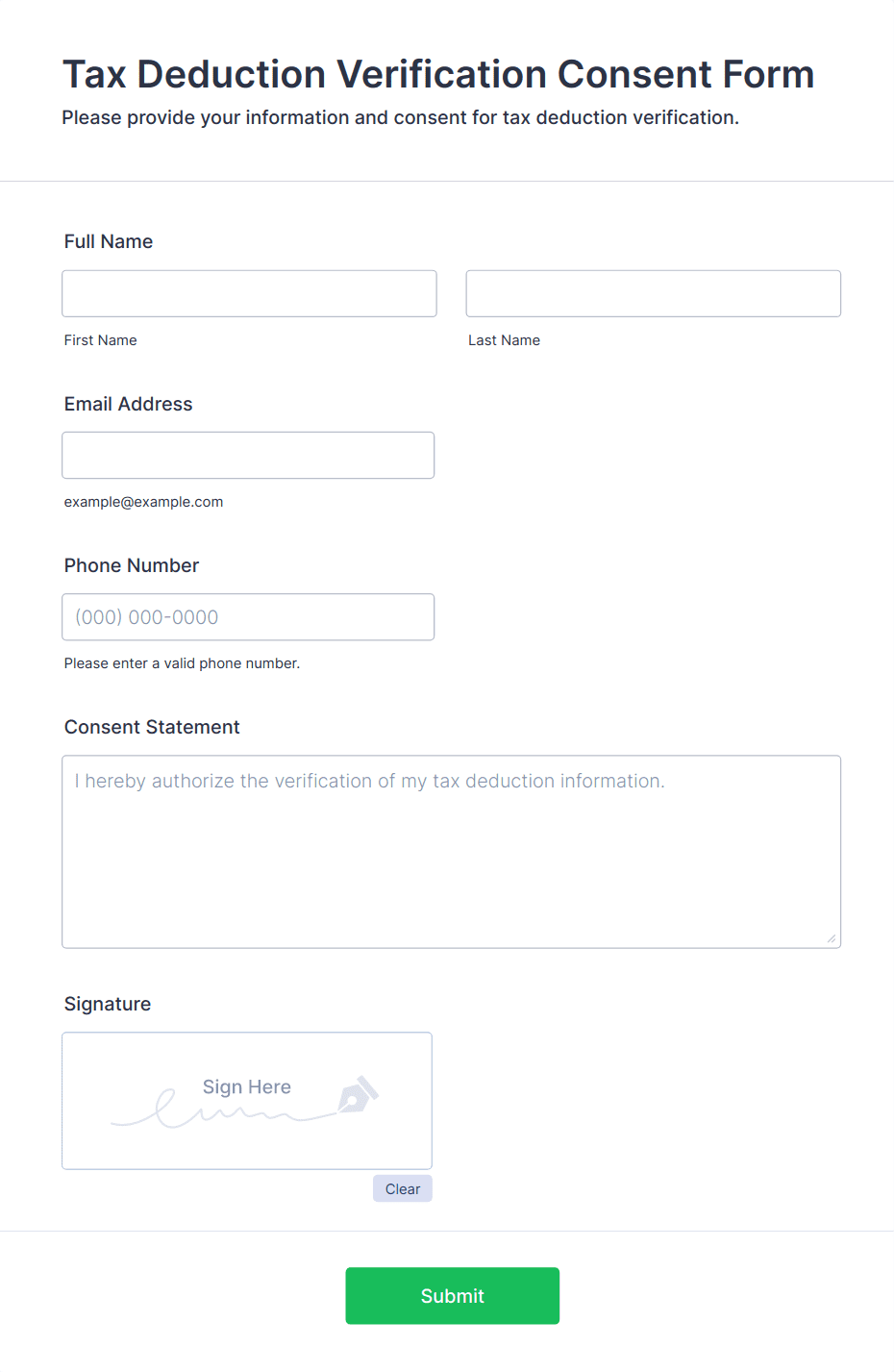 Tax Deduction Verification Consent Form

Please provide your information and consent for tax deduction verification.

Full Name

First Name

Last Name

Email Address

example@example.com

Phone Number

(000) 000-0000

Please enter a valid phone number.

Consent Statement

I hereby authorize the verification of my tax deduction information.

Signature

Sign Here

Clear

Submit